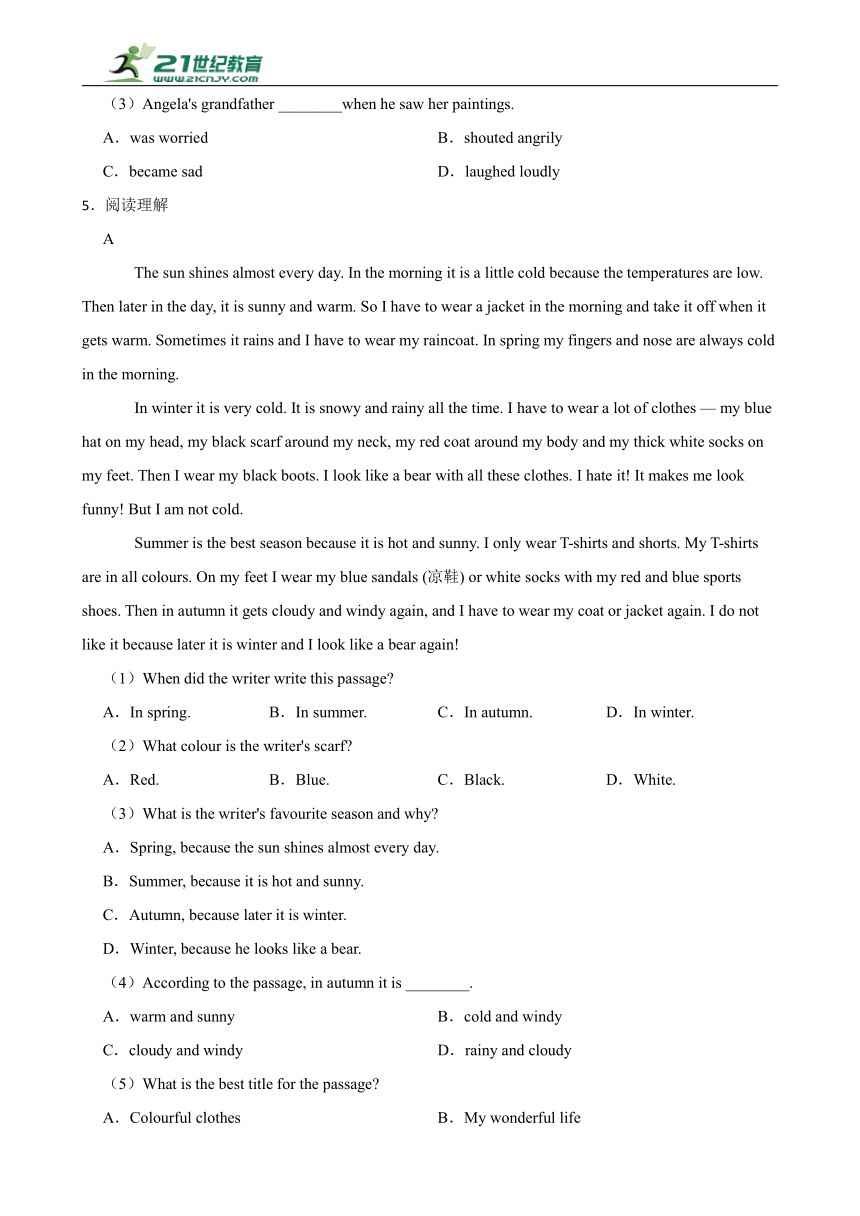 21世纪教育
www.21cnjy.com

（3）Angela's grandfather ________when he saw her paintings.

A．was worried

B．shouted angrily

C．became sad

D．laughed loudly

5．阅读理解

A

The sun shines almost every day. In the morning it is a little cold because the temperatures are low. Then later in the day, it is sunny and warm. So I have to wear a jacket in the morning and take it off when it gets warm. Sometimes it rains and I have to wear my raincoat. In spring my fingers and nose are always cold in the morning.

In winter it is very cold. It is snowy and rainy all the time. I have to wear a lot of clothes — my blue hat on my head, my black scarf around my neck, my red coat around my body and my thick white socks on my feet. Then I wear my black boots. I look like a bear with all these clothes. I hate it! It makes me look funny! But I am not cold.

Summer is the best season because it is hot and sunny. I only wear T-shirts and shorts. My T-shirts are in all colours. On my feet I wear my blue sandals (凉鞋) or white socks with my red and blue sports shoes. Then in autumn it gets cloudy and windy again, and I have to wear my coat or jacket again. I do not like it because later it is winter and I look like a bear again!

（1）When did the writer write this passage?

A．In spring.

B．In summer.

C．In autumn.

D．In winter.

（2）What colour is the writer's scarf?

A．Red.

B．Blue.

C．Black.

D．White.

（3）What is the writer's favourite season and why?

A．Spring, because the sun shines almost every day.

B．Summer, because it is hot and sunny.

C．Autumn, because later it is winter.

D．Winter, because he looks like a bear.

（4）According to the passage, in autumn it is ________.

A．warm and sunny

B．cold and windy

C．cloudy and windy

D．rainy and cloudy

（5）What is the best title for the passage?

A．Colourful clothes

B．My wonderful life